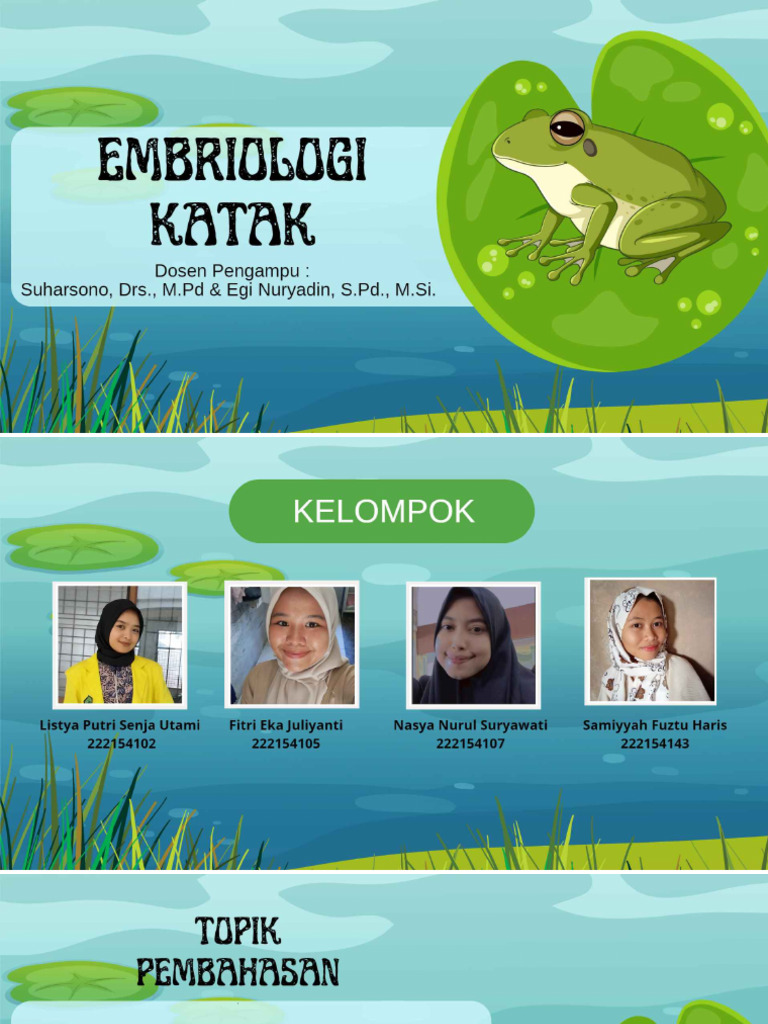 EMBRIOLOGI KATAK

Dosen Pengampu :
Suharsono, Drs., M.Pd & Egi Nuryadin, S.Pd., M.Si.

KELOMPOK

Listya Putri Senja Utami
222154102

Fitri Eka Juliyanti
222154105

Nasya Nurul Suryawati
222154107

Samiyyah Fuztu Haris
222154143

TOPIK PEMBAHASAN